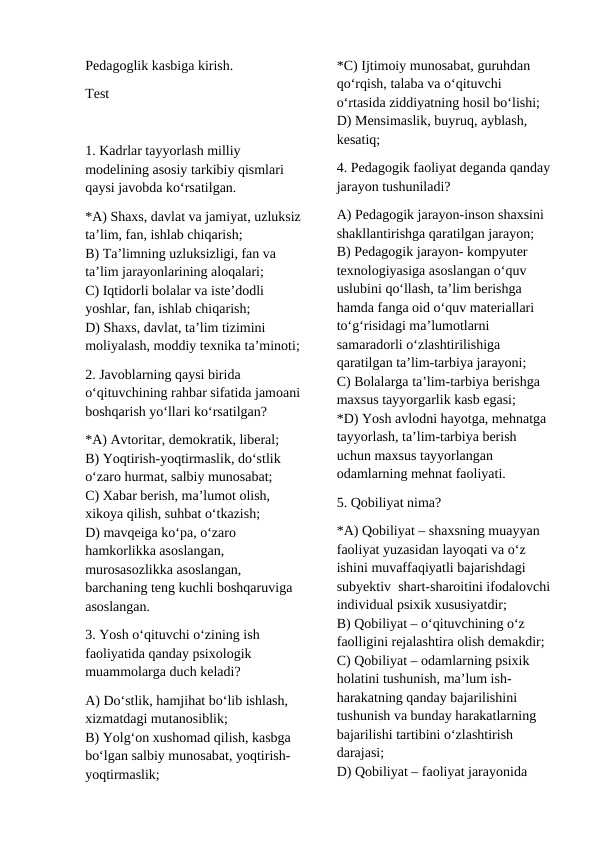 Pedagoglik kasbiga kirish.

Test

1. Kadrlar tayyorlash milliy modelining asosiy tarkibiy qismlari qaysi javobda ko‘rsatilgan.

*A) Shaxs, davlat va jamiyat, uzluksiz ta’lim, fan, ishlab chiqarish;
B) Ta’limning uzluksizligi, fan va ta’lim jarayonlarining aloqalari;
C) Iqtidorli bolalar va iste’dodli yoshlar, fan, ishlab chiqarish;
D) Shaxs, davlat, ta’lim tizimini moliyalash, moddiy texnika ta’minoti;

2. Javoblarning qaysi birida o‘qituvchining rahbar sifatida jamoani boshqarish yo‘llari ko‘rsatilgan?

*A) Avtoritar, demokratik, liberal;
B) Yoqtirish-yoqtirmaslik, do‘stlik o‘zaro hurmat, salbiy munosabat;
C) Xabar berish, ma’lumot olish, xikoya qilish, suhbat o‘tkazish;
D) mavqeiga ko‘pa, o‘zaro hamkorlikka asoslangan, murosasozlikka asoslangan, barchaning teng kuchli boshqaruviga asoslangan.

3. Yosh o‘qituvchi o‘zining ish faoliyatida qanday psixologik muammolarga duch keladi?

A) Do‘stlik, hamjihat bo‘lib ishlash, xizmatdagi mutanosiblik;
B) Yolg‘on xushomad qilish, kasbga bo‘lgan salbiy munosabat, yoqtirish-yoqtirmaslik;
*C) Ijtimoiy munosabat, guruhdan qo‘rqish, talaba va o‘qituvchi o‘rtasida ziddiyatning hosil bo‘lishi;
D) Mensimaslik, buyruq, ayblash, kesatiq;

4. Pedagogik faoliyat deganda qanday jarayon tushuniladi?

A) Pedagogik jarayon-inson shaxsini shakllantirishga qaratilgan jarayon;
B) Pedagogik jarayon- kompyuter texnologiyasiga asoslangan o‘quv uslubini qo‘llash, ta’lim berishga hamda fanga oid o‘quv materiallari to‘g‘risidagi ma’lumotlarni samaradorli o‘zlashtirilishiga qaratilgan ta’lim-tarbiya jarayoni;
C) Bolalarga ta’lim-tarbiya berishga maxsus tayyorgarlik kasb egasi;
*D) Yosh avlodni hayotga, mehnatga tayyorlash, ta’lim-tarbiya berish uchun maxsus tayyorlangan odamlarning mehnat faoliyati.

5. Qobiliyat nima?

*A) Qobiliyat – shaxsning muayyan faoliyat yuzasidan layoqati va o‘z ishini muvaffaqiyatli bajarishdagi subyektiv shart-sharoitini ifodalovchi individual psixik xususiyatdir;
B) Qobiliyat – o‘qituvchining o‘z faolligini rejalashtira olish demakdir;
C) Qobiliyat – odamlarning psixik holatini tushunish, ma’lum ish-harakatning qanday bajarilishini tushunish va bunday harakatlarning bajarilishi tartibini o‘zlashtirish darajasi;
D) Qobiliyat – faoliyat jarayonida